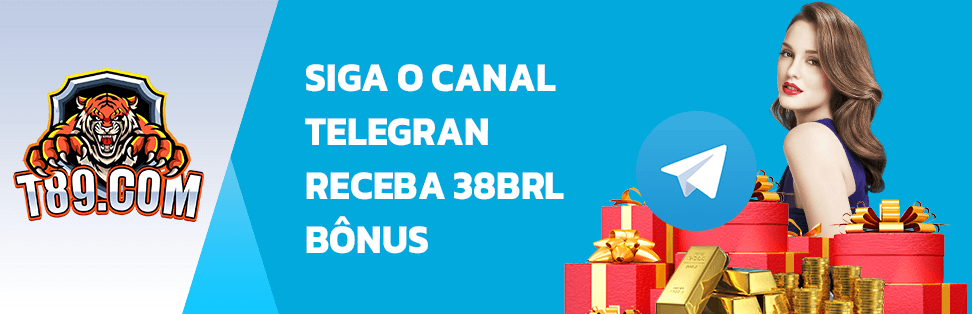 T89.COM

SIGA O CANAL TELEGRAN RECEBA 38BRL BÔNUS